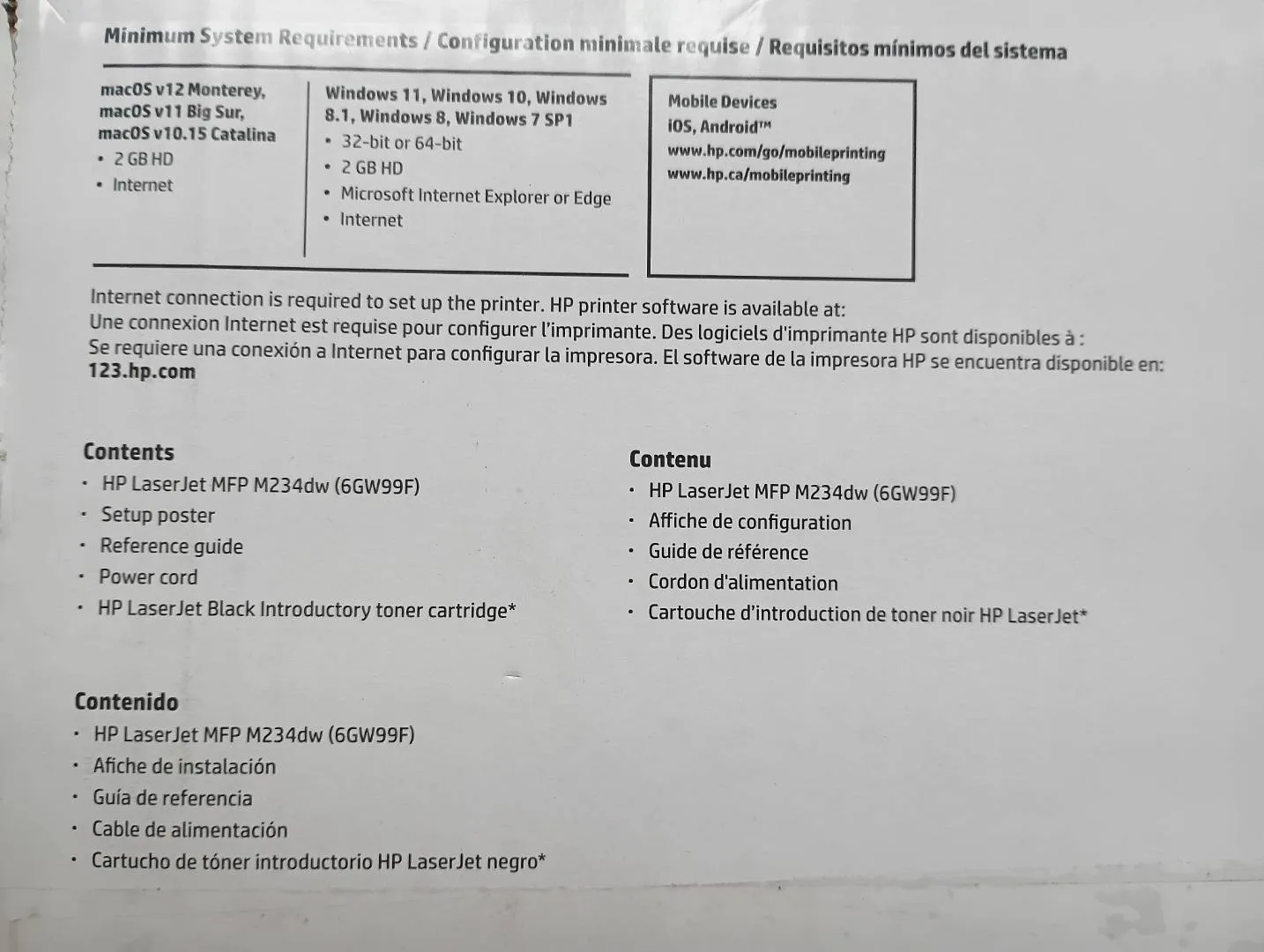 Minimum System Requirements / Configuration minimale requise / Requisitos mínimos del sistema

macOS v12 Monterey, macOS v11 Big Sur, macOS v10.15 Catalina
• 2 GB HD
• Internet

Windows 11, Windows 10, Windows 8.1, Windows 8, Windows 7 SP1
• 32-bit or 64-bit
• 2 GB HD
• Microsoft Internet Explorer or Edge
• Internet

Mobile Devices
iOS, Android™
www.hp.com/go/mobileprinting
www.hp.ca/mobileprinting

Internet connection is required to set up the printer. HP printer software is available at:
Une connexion Internet est requise pour configurer l'imprimante. Des logiciels d'imprimante HP sont disponibles à :
Se requiere una conexión a Internet para configurar la impresora. El software de la impresora HP se encuentra disponible en:
123.hp.com

Contents
• HP LaserJet MFP M234dw (6GW99F)
• Setup poster
• Reference guide
• Power cord
• HP LaserJet Black Introductory toner cartridge*

Contenu
• HP LaserJet MFP M234dw (6GW99F)
• Affiche de configuration
• Guide de référence
• Cordon d'alimentation
• Cartouche d'introduction de toner noir HP LaserJet*

Contenido
• HP LaserJet MFP M234dw (6GW99F)
• Afiche de instalación
• Guía de referencia
• Cable de alimentación
• Cartucho de tóner introductorio HP LaserJet negro*